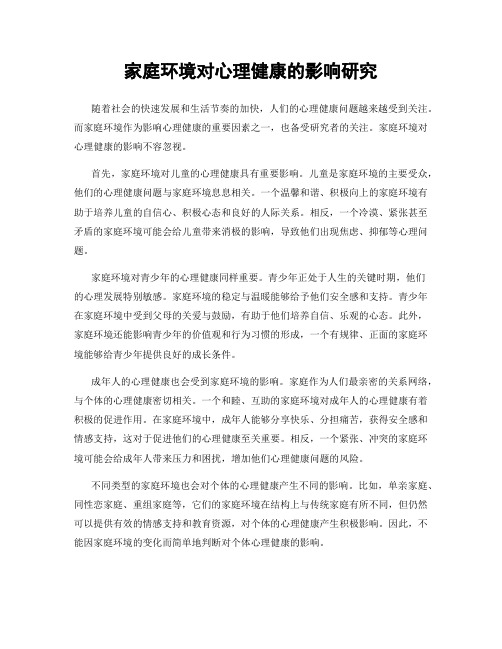 家庭环境对心理健康的影响研究

随着社会的快速发展和生活节奏的加快，人们的心理健康问题越来越受到关注。而家庭环境作为影响心理健康的重要因素之一，也备受研究者的关注。家庭环境对心理健康的影响不容忽视。

首先，家庭环境对儿童的心理健康具有重要影响。儿童是家庭环境的主要受众，他们的心理健康问题与家庭环境息息相关。一个温馨和谐、积极向上的家庭环境有助于培养儿童的自信心、积极心态和良好的人际关系。相反，一个冷漠、紧张甚至矛盾的家庭环境可能会给儿童带来消极的影响，导致他们出现焦虑、抑郁等心理问题。

家庭环境对青少年的心理健康同样重要。青少年正处于人生的关键时期，他们的心理发展特别敏感。家庭环境的稳定与温暖能够给予他们安全感和支持。青少年在家庭环境中受到父母的关爱与鼓励，有助于他们培养自信、乐观的心态。此外，家庭环境还能影响青少年的价值观和行为习惯的形成，一个有规律、正面的家庭环境能够给青少年提供良好的成长条件。

成年人的心理健康也会受到家庭环境的影响。家庭作为人们最亲密的关系网络，与个体的心理健康密切相关。一个和睦、互助的家庭环境对成年人的心理健康有着积极的促进作用。在家庭环境中，成年人能够分享快乐、分担痛苦，获得安全感和情感支持，这对于促进他们的心理健康至关重要。相反，一个紧张、冲突的家庭环境可能会给成年人带来压力和困扰，增加他们心理健康问题的风险。

不同类型的家庭环境也会对个体的心理健康产生不同的影响。比如，单亲家庭、同性恋家庭、重组家庭等，它们的家庭环境在结构上与传统家庭有所不同，但仍然可以提供有效的情感支持和教育资源，对个体的心理健康产生积极影响。因此，不能因家庭环境的变化而简单地判断对个体心理健康的影响。